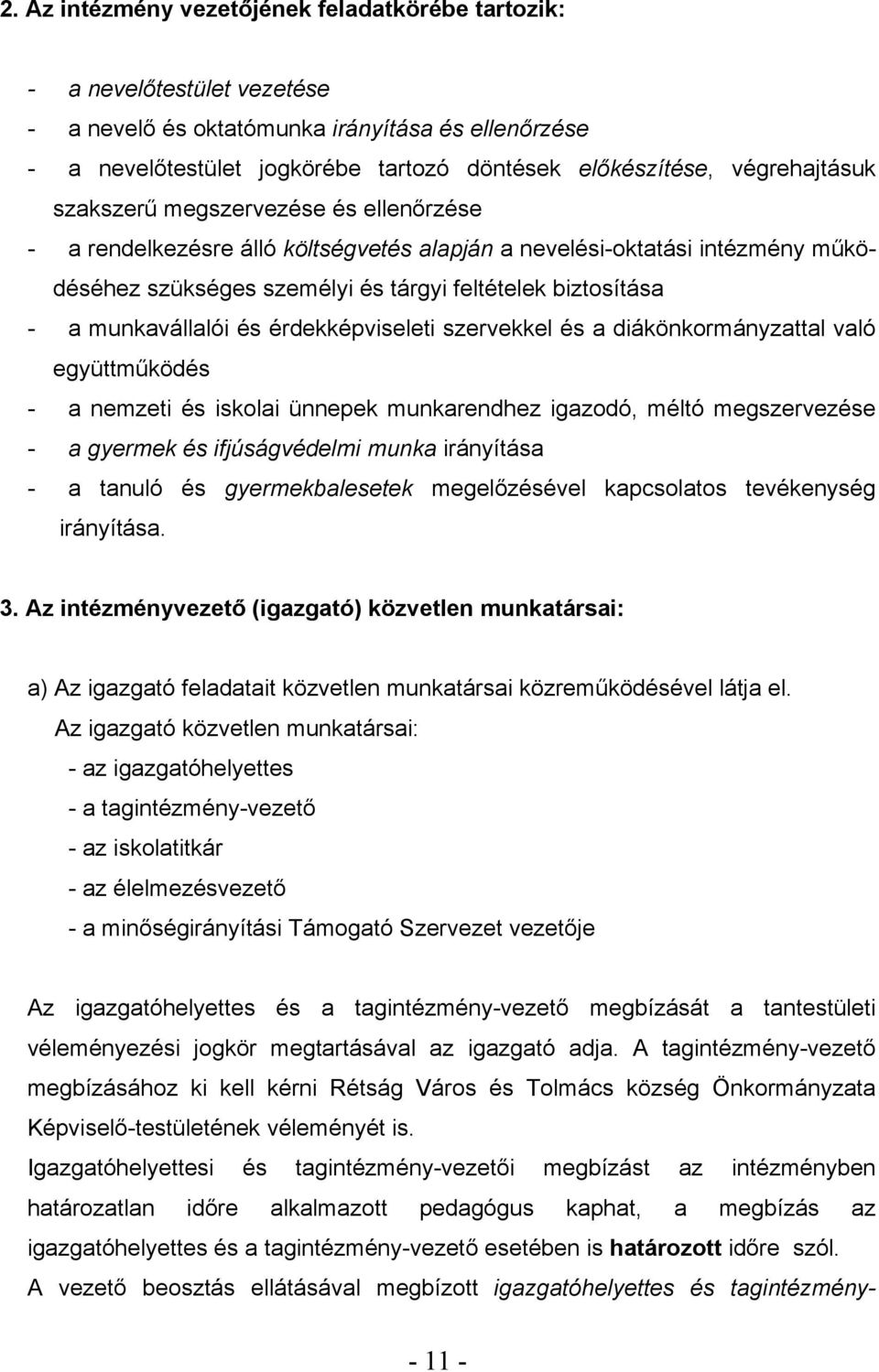 2. Az intézmény vezetőjének feladatkörébe tartozik:

- a nevelőtestület vezetése
- a nevelő és oktatómunka irányítása és ellenőrzése
- a nevelőtestület jogkörébe tartozó döntések előkészítése, végrehajtásuk szakszerű megszervezése és ellenőrzése
- a rendelkezésre álló költségvetés alapján a nevelési-oktatási intézmény működéséhez szükséges személyi és tárgyi feltételek biztosítása
- a munkavállalói és érdekképviseleti szervekkel és a diákönkormányzattal való együttműködés
- a nemzeti és iskolai ünnepek munkarendhez igazodó, méltó megszervezése
- a gyermek és ifjúságvédelmi munka irányítása
- a tanuló és gyermekbalesetek megelőzésével kapcsolatos tevékenység irányítása.

3. Az intézményvezető (igazgató) közvetlen munkatársai:

a) Az igazgató feladatait közvetlen munkatársai közreműködésével látja el.
Az igazgató közvetlen munkatársai:
- az igazgatóhelyettes
- a tagintézmény-vezető
- az iskolatitkár
- az élelmezésvezető
- a minőségirányítási Támogató Szervezet vezetője

Az igazgatóhelyettes és a tagintézmény-vezető megbízását a tantestületi véleményezési jogkör megtartásával az igazgató adja. A tagintézmény-vezető megbízásához ki kell kérni Rétság Város és Tolmács község Önkormányzata Képviselő-testületének véleményét is.
Igazgatóhelyettesi és tagintézmény-vezetői megbízást az intézményben határozatlan időre alkalmazott pedagógus kaphat, a megbízás az igazgatóhelyettes és a tagintézmény-vezető esetében is határozott időre szól.
A vezető beosztás ellátásával megbízott igazgatóhelyettes és tagintézmény-

- 11 -